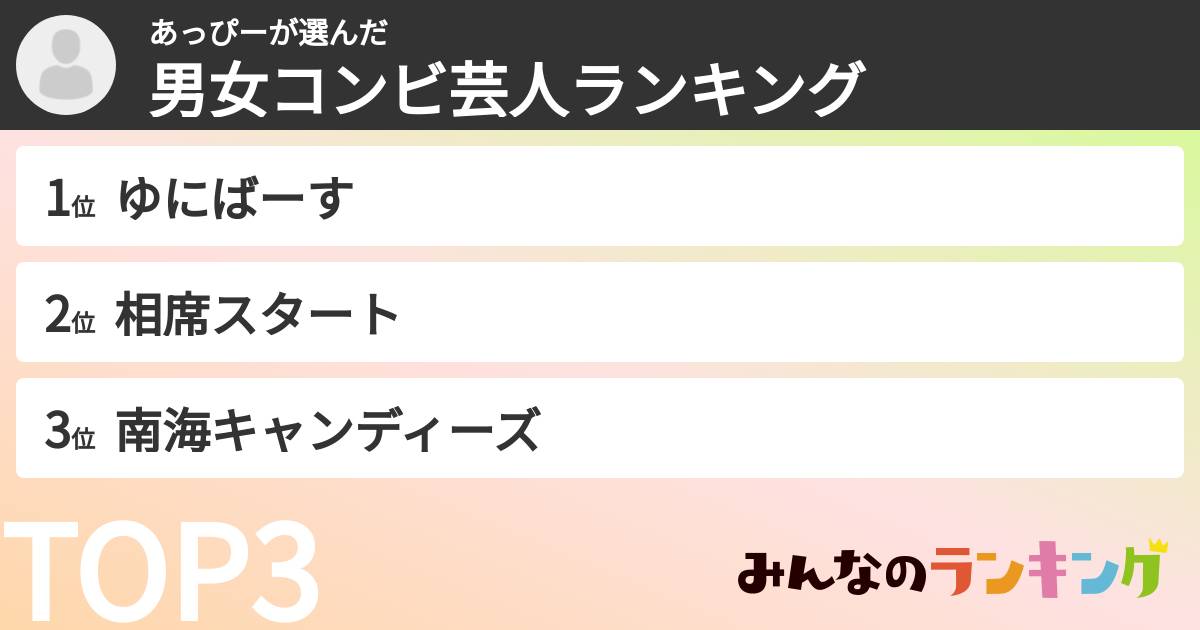 あっぴーが選んだ
男女コンビ芸人ランキング

1位 ゆにばーす

2位 相席スタート

3位 南海キャンディーズ

TOP3

みんなのランキング